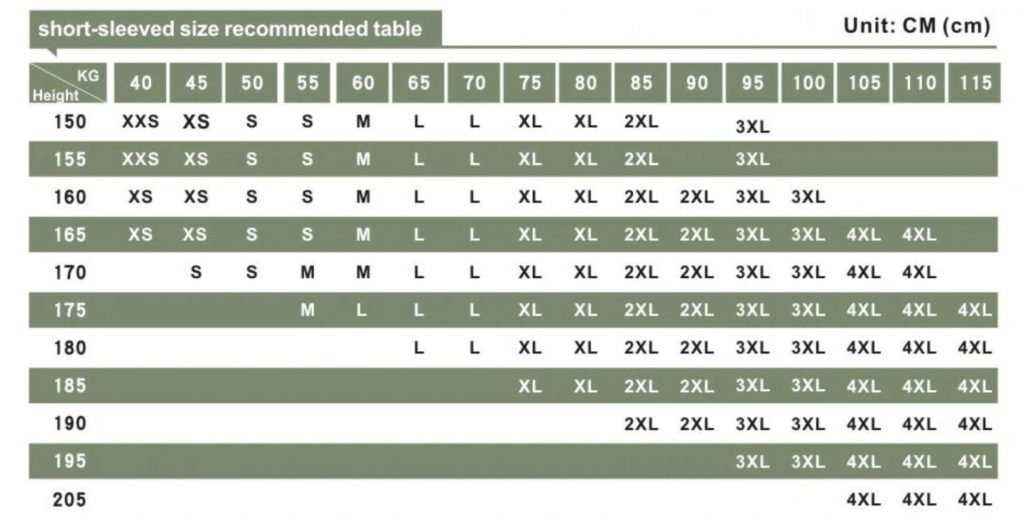 short-sleeved size recommended table

Unit: CM (cm)

| KG / Height | 40 | 45 | 50 | 55 | 60 | 65 | 70 | 75 | 80 | 85 | 90 | 95 | 100 | 105 | 110 | 115 |
|---|---|---|---|---|---|---|---|---|---|---|---|---|---|---|---|---|
| 150 | XXS | XS | S | S | M | L | L | XL | XL | 2XL | | 3XL | | | | |
| 155 | XXS | XS | S | S | M | L | L | XL | XL | 2XL | | 3XL | | | | |
| 160 | XS | XS | S | S | M | L | L | XL | XL | 2XL | 2XL | 3XL | 3XL | | | |
| 165 | XS | XS | S | S | M | L | L | XL | XL | 2XL | 2XL | 3XL | 3XL | 4XL | 4XL | |
| 170 | | S | S | M | M | L | L | XL | XL | 2XL | 2XL | 3XL | 3XL | 4XL | 4XL | |
| 175 | | | | M | L | L | L | XL | XL | 2XL | 2XL | 3XL | 3XL | 4XL | 4XL | 4XL |
| 180 | | | | | | L | L | XL | XL | 2XL | 2XL | 3XL | 3XL | 4XL | 4XL | 4XL |
| 185 | | | | | | | | XL | XL | 2XL | 2XL | 3XL | 3XL | 4XL | 4XL | 4XL |
| 190 | | | | | | | | | | 2XL | 2XL | 3XL | 3XL | 4XL | 4XL | 4XL |
| 195 | | | | | | | | | | | | 3XL | 3XL | 4XL | 4XL | 4XL |
| 205 | | | | | | | | | | | | | | 4XL | 4XL | 4XL |